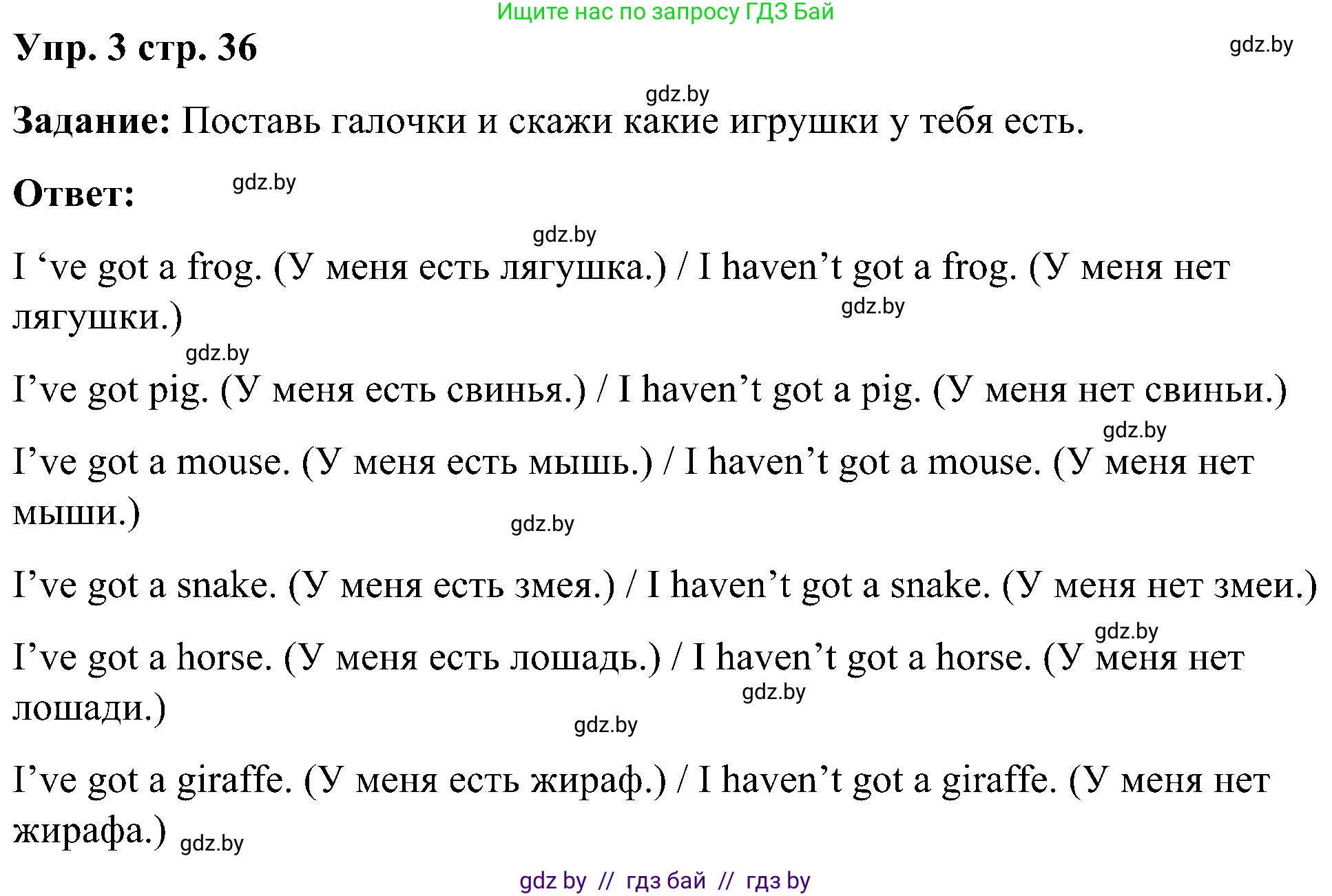 Ищите нас по запросу ГДЗ Бай

Упр. 3 стр. 36

Задание: Поставь галочки и скажи какие игрушки у тебя есть.

Ответ:

I 've got a frog. (У меня есть лягушка.) / I haven't got a frog. (У меня нет лягушки.)

I've got pig. (У меня есть свинья.) / I haven't got a pig. (У меня нет свиньи.)

I've got a mouse. (У меня есть мышь.) / I haven't got a mouse. (У меня нет мыши.)

I've got a snake. (У меня есть змея.) / I haven't got a snake. (У меня нет змеи.)

I've got a horse. (У меня есть лошадь.) / I haven't got a horse. (У меня нет лошади.)

I've got a giraffe. (У меня есть жираф.) / I haven't got a giraffe. (У меня нет жирафа.)

gdz by // гдз бай // гдз by

gdz.by